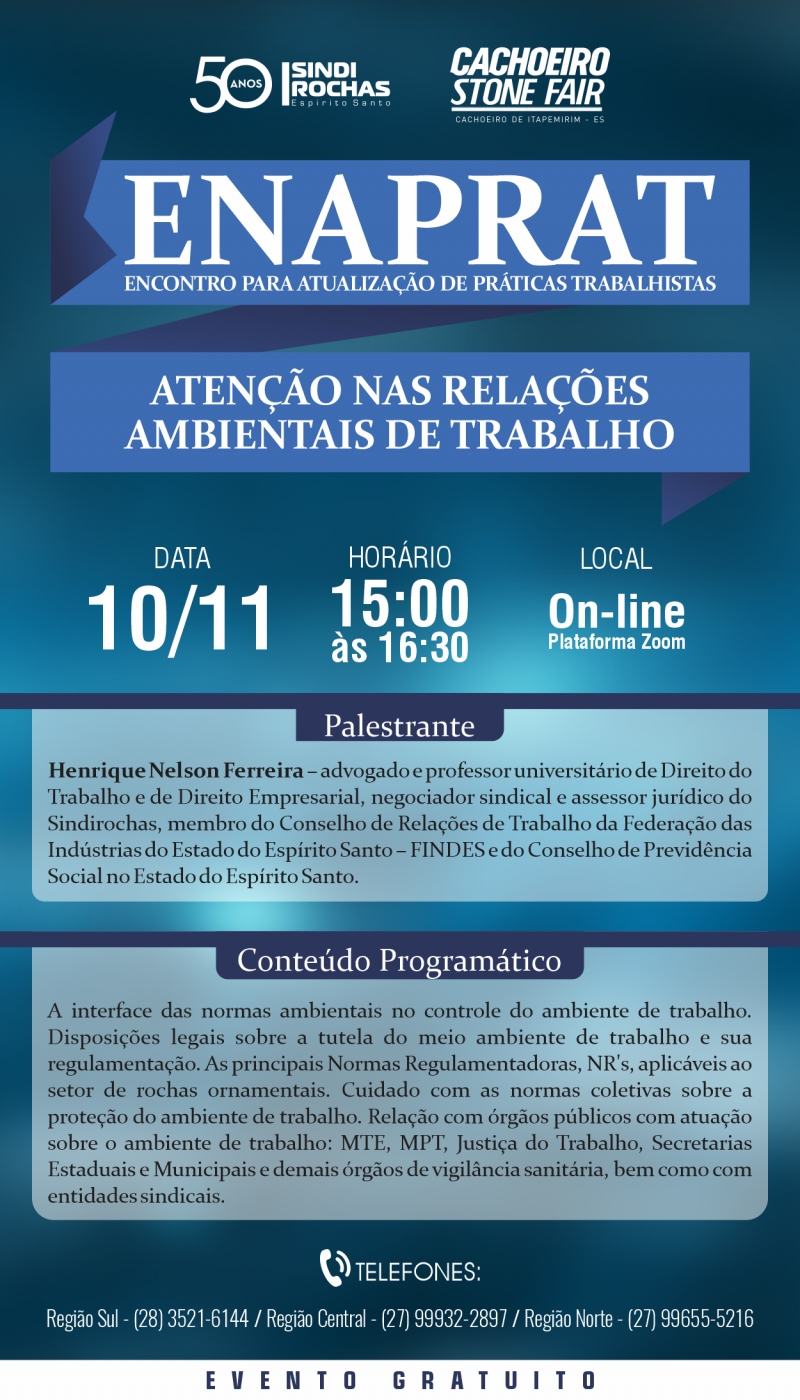 50 ANOS SINDI ROCHAS Espírito Santo

CACHOEIRO STONE FAIR
CACHOEIRO DE ITAPEMIRIM - ES

ENAPRAT
ENCONTRO PARA ATUALIZAÇÃO DE PRÁTICAS TRABALHISTAS

ATENÇÃO NAS RELAÇÕES AMBIENTAIS DE TRABALHO

DATA
10/11

HORÁRIO
15:00
às 16:30

LOCAL
On-line
Plataforma Zoom

Palestrante

Henrique Nelson Ferreira – advogado e professor universitário de Direito do Trabalho e de Direito Empresarial, negociador sindical e assessor jurídico do Sindirochas, membro do Conselho de Relações de Trabalho da Federação das Indústrias do Estado do Espírito Santo – FINDES e do Conselho de Previdência Social no Estado do Espírito Santo.

Conteúdo Programático

A interface das normas ambientais no controle do ambiente de trabalho. Disposições legais sobre a tutela do meio ambiente de trabalho e sua regulamentação. As principais Normas Regulamentadoras, NR's, aplicáveis ao setor de rochas ornamentais. Cuidado com as normas coletivas sobre a proteção do ambiente de trabalho. Relação com órgãos públicos com atuação sobre o ambiente de trabalho: MTE, MPT, Justiça do Trabalho, Secretarias Estaduais e Municipais e demais órgãos de vigilância sanitária, bem como com entidades sindicais.

TELEFONES:

Região Sul - (28) 3521-6144 / Região Central - (27) 99932-2897 / Região Norte - (27) 99655-5216

EVENTO GRATUITO